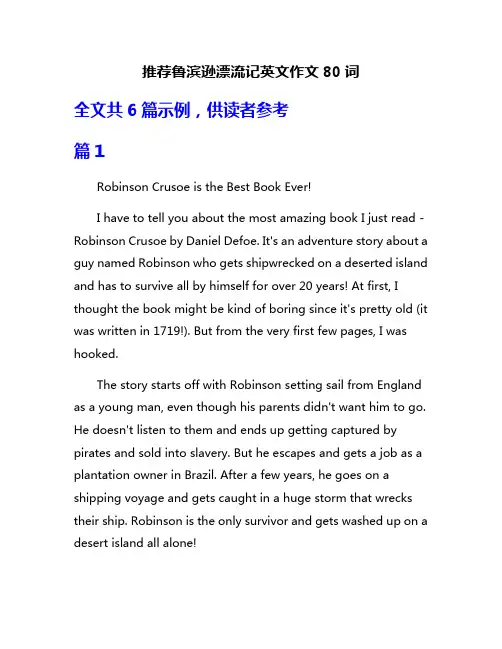 推荐鲁滨逊漂流记英文作文 80 词

全文共 6 篇示例，供读者参考

篇 1

Robinson Crusoe is the Best Book Ever!

I have to tell you about the most amazing book I just read - Robinson Crusoe by Daniel Defoe. It's an adventure story about a guy named Robinson who gets shipwrecked on a deserted island and has to survive all by himself for over 20 years! At first, I thought the book might be kind of boring since it's pretty old (it was written in 1719!). But from the very first few pages, I was hooked.

The story starts off with Robinson setting sail from England as a young man, even though his parents didn't want him to go. He doesn't listen to them and ends up getting captured by pirates and sold into slavery. But he escapes and gets a job as a plantation owner in Brazil. After a few years, he goes on a shipping voyage and gets caught in a huge storm that wrecks their ship. Robinson is the only survivor and gets washed up on a desert island all alone!